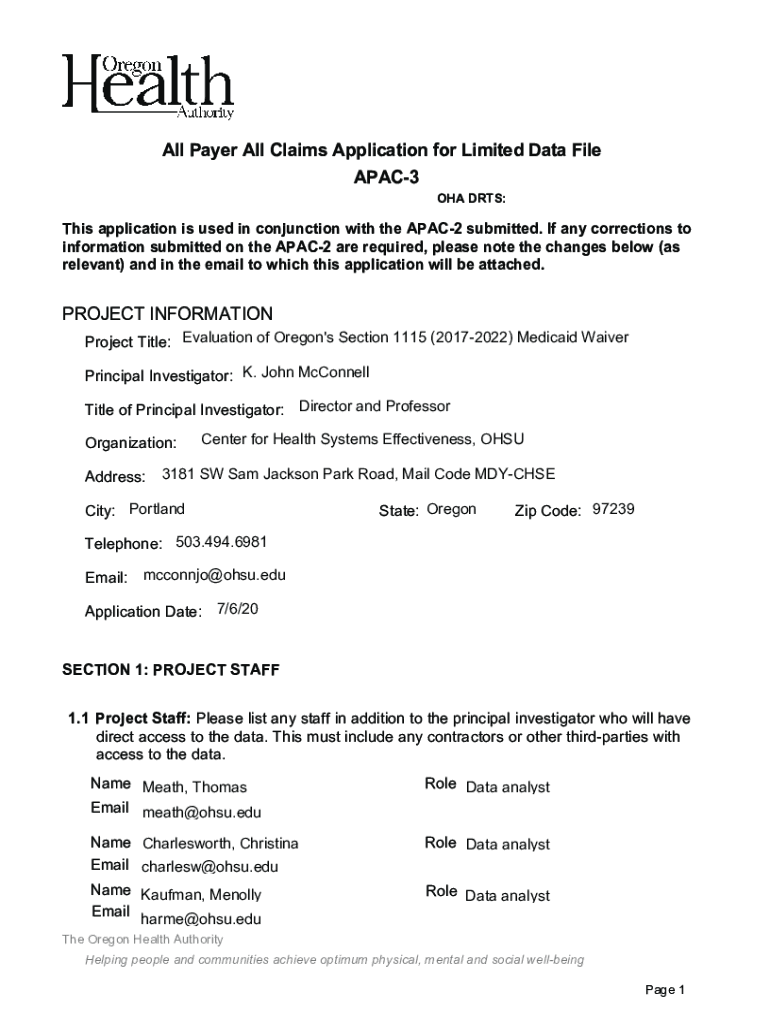 Oregon
Health
Authority

All Payer All Claims Application for Limited Data File
APAC-3

OHA DRTS:

This application is used in conjunction with the APAC-2 submitted. If any corrections to information submitted on the APAC-2 are required, please note the changes below (as relevant) and in the email to which this application will be attached.

PROJECT INFORMATION

Project Title: Evaluation of Oregon's Section 1115 (2017-2022) Medicaid Waiver

Principal Investigator: K. John McConnell

Title of Principal Investigator: Director and Professor

Organization: Center for Health Systems Effectiveness, OHSU

Address: 3181 SW Sam Jackson Park Road, Mail Code MDY-CHSE

City: Portland State: Oregon Zip Code: 97239

Telephone: 503.494.6981

Email: mcconnjo@ohsu.edu

Application Date: 7/6/20

SECTION 1: PROJECT STAFF

1.1 Project Staff: Please list any staff in addition to the principal investigator who will have direct access to the data. This must include any contractors or other third-parties with access to the data.

Name Meath, Thomas Role Data analyst
Email meath@ohsu.edu

Name Charlesworth, Christina Role Data analyst
Email charlesw@ohsu.edu

Name Kaufman, Menolly Role Data analyst
Email harme@ohsu.edu

The Oregon Health Authority
Helping people and communities achieve optimum physical, mental and social well-being

Page 1